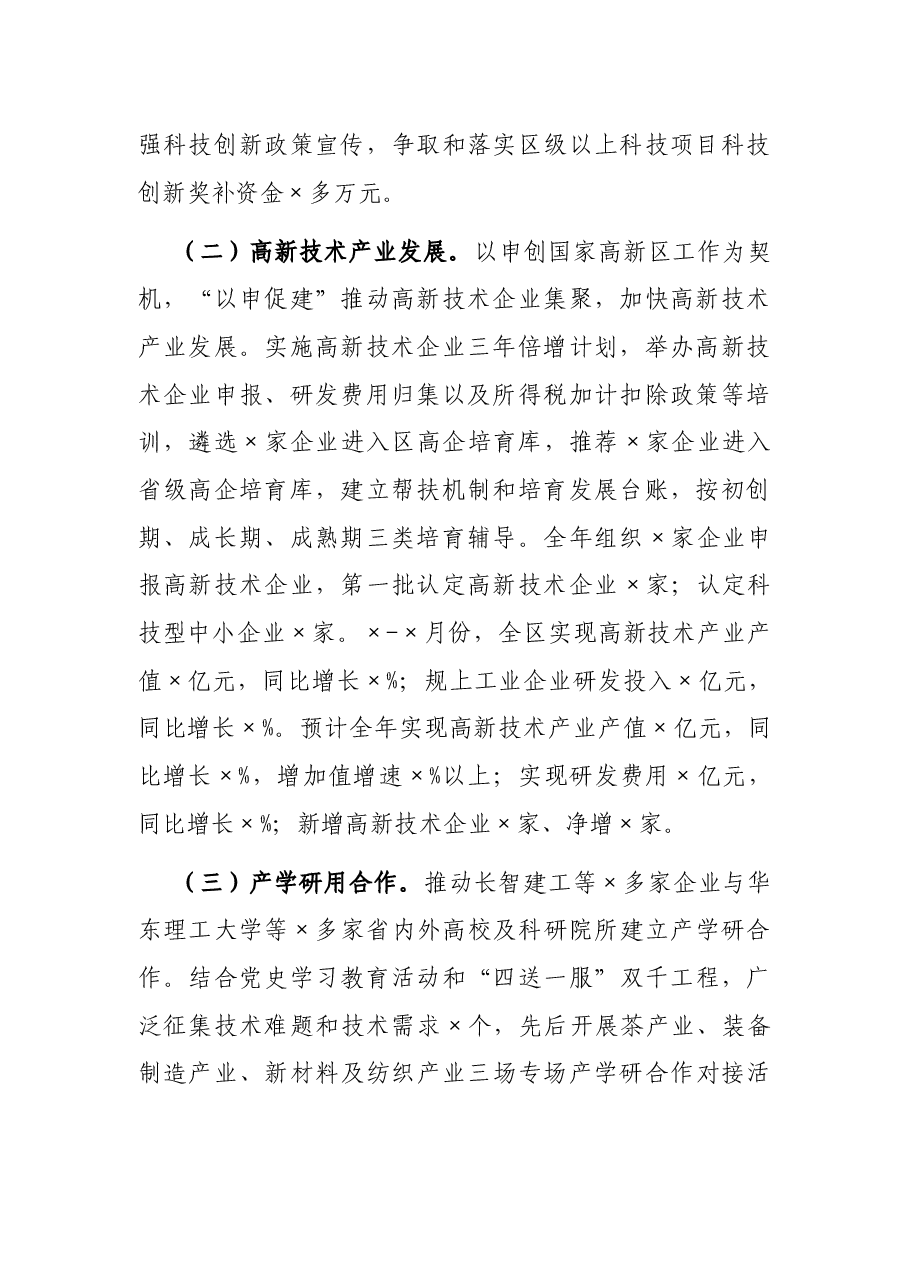 强科技创新政策宣传，争取和落实区级以上科技项目科技创新奖补资金×多万元。

（二）高新技术产业发展。以申创国家高新区工作为契机，“以申促建”推动高新技术企业集聚，加快高新技术产业发展。实施高新技术企业三年倍增计划，举办高新技术企业申报、研发费用归集以及所得税加计扣除政策等培训，遴选×家企业进入区高企培育库，推荐×家企业进入省级高企培育库，建立帮扶机制和培育发展台账，按初创期、成长期、成熟期三类培育辅导。全年组织×家企业申报高新技术企业，第一批认定高新技术企业×家；认定科技型中小企业×家。×-×月份，全区实现高新技术产业产值×亿元，同比增长×%；规上工业企业研发投入×亿元，同比增长×%。预计全年实现高新技术产业产值×亿元，同比增长×%，增加值增速×%以上；实现研发费用×亿元，同比增长×%；新增高新技术企业×家、净增×家。

（三）产学研用合作。推动长智建工等×多家企业与华东理工大学等×多家省内外高校及科研院所建立产学研合作。结合党史学习教育活动和“四送一服”双千工程，广泛征集技术难题和技术需求×个，先后开展茶产业、装备制造产业、新材料及纺织产业三场专场产学研合作对接活